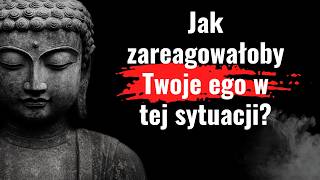 Jak zareagowałoby Twoje ego w tej sytuacji?